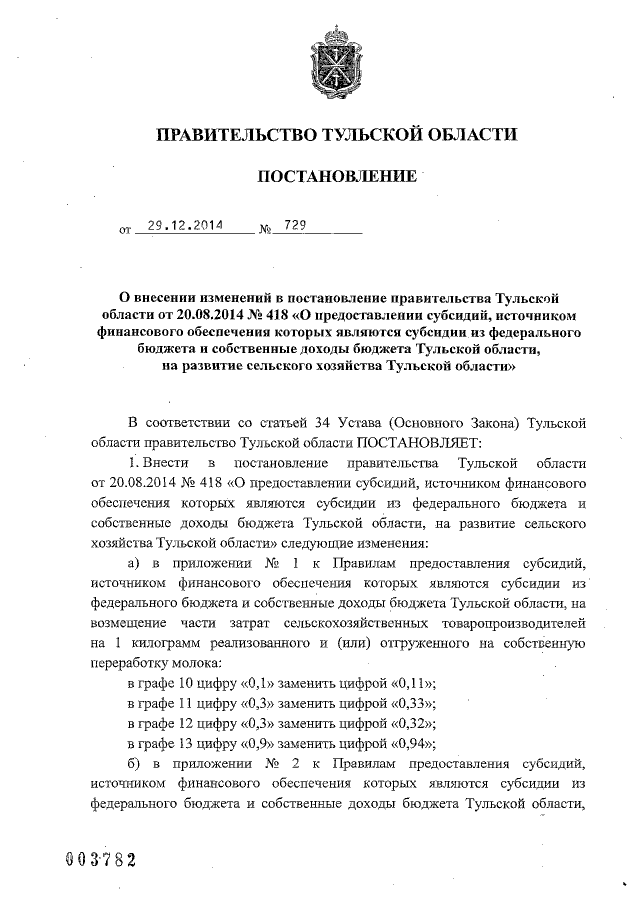 ПРАВИТЕЛЬСТВО ТУЛЬСКОЙ ОБЛАСТИ

ПОСТАНОВЛЕНИЕ

от 29.12.2014 № 729

О внесении изменений в постановление правительства Тульской области от 20.08.2014 № 418 «О предоставлении субсидий, источником финансового обеспечения которых являются субсидии из федерального бюджета и собственные доходы бюджета Тульской области, на развитие сельского хозяйства Тульской области»

В соответствии со статьей 34 Устава (Основного Закона) Тульской области правительство Тульской области ПОСТАНОВЛЯЕТ:

1. Внести в постановление правительства Тульской области от 20.08.2014 № 418 «О предоставлении субсидий, источником финансового обеспечения которых являются субсидии из федерального бюджета и собственные доходы бюджета Тульской области, на развитие сельского хозяйства Тульской области» следующие изменения:

а) в приложении № 1 к Правилам предоставления субсидий, источником финансового обеспечения которых являются субсидии из федерального бюджета и собственные доходы бюджета Тульской области, на возмещение части затрат сельскохозяйственных товаропроизводителей на 1 килограмм реализованного и (или) отгруженного на собственную переработку молока:

в графе 10 цифру «0,1» заменить цифрой «0,11»;

в графе 11 цифру «0,3» заменить цифрой «0,33»;

в графе 12 цифру «0,3» заменить цифрой «0,32»;

в графе 13 цифру «0,9» заменить цифрой «0,94»;

б) в приложении № 2 к Правилам предоставления субсидий, источником финансового обеспечения которых являются субсидии из федерального бюджета и собственные доходы бюджета Тульской области,

003782